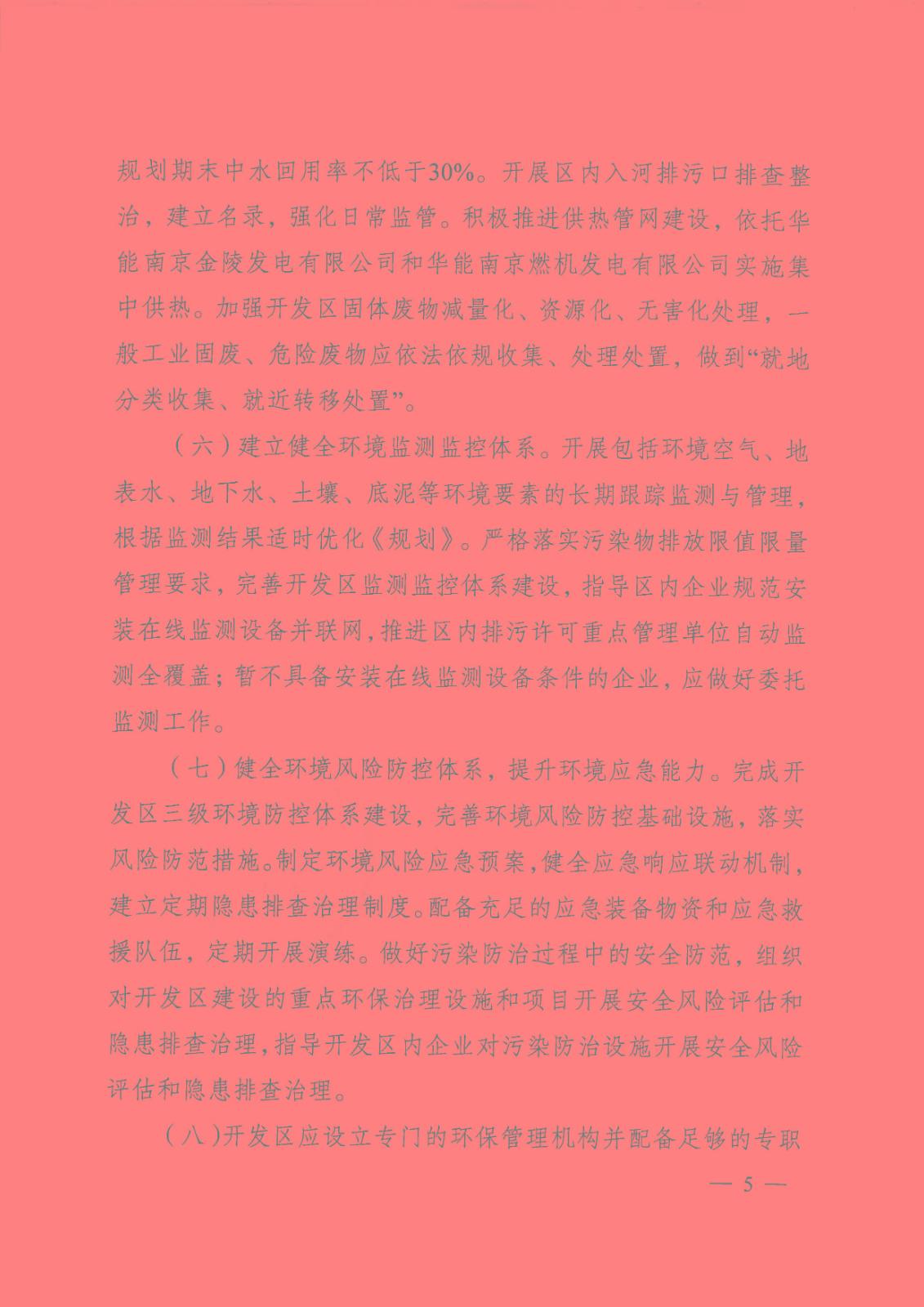 规划期末中水回用率不低于30%。开展区内入河排污口排查整治，建立名录，强化日常监管。积极推进供热管网建设，依托华能南京金陵发电有限公司和华能南京燃机发电有限公司实施集中供热。加强开发区固体废物减量化、资源化、无害化处理，一般工业固废、危险废物应依法依规收集、处理处置，做到“就地分类收集、就近转移处置”。

（六）建立健全环境监测监控体系。开展包括环境空气、地表水、地下水、土壤、底泥等环境要素的长期跟踪监测与管理，根据监测结果适时优化《规划》。严格落实污染物排放限值限量管理要求，完善开发区监测监控体系建设，指导区内企业规范安装在线监测设备并联网，推进区内排污许可重点管理单位自动监测全覆盖；暂不具备安装在线监测设备条件的企业，应做好委托监测工作。

（七）健全环境风险防控体系，提升环境应急能力。完成开发区三级环境防控体系建设，完善环境风险防控基础设施，落实风险防范措施。制定环境风险应急预案，健全应急响应联动机制，建立定期隐患排查治理制度。配备充足的应急装备物资和应急救援队伍，定期开展演练。做好污染防治过程中的安全防范，组织对开发区建设的重点环保治理设施和项目开展安全风险评估和隐患排查治理，指导开发区内企业对污染防治设施开展安全风险评估和隐患排查治理。

（八）开发区应设立专门的环保管理机构并配备足够的专职

— 5 —